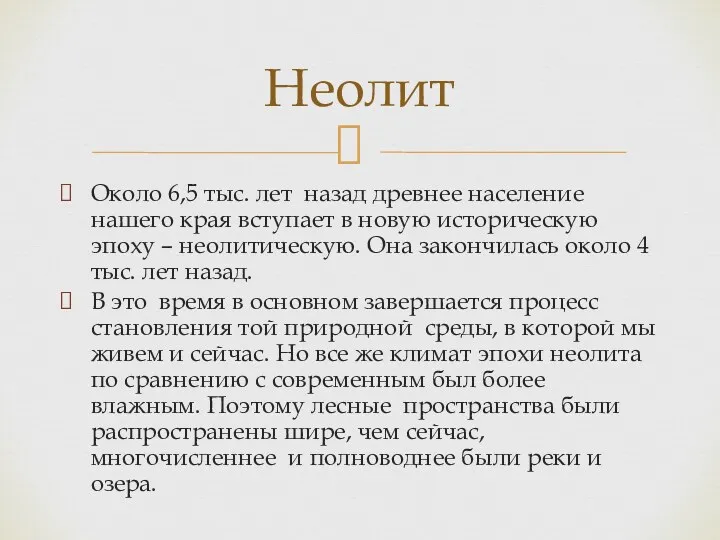 Неолит

Около 6,5 тыс. лет назад древнее население нашего края вступает в новую историческую эпоху – неолитическую. Она закончилась около 4 тыс. лет назад.

В это время в основном завершается процесс становления той природной среды, в которой мы живем и сейчас. Но все же климат эпохи неолита по сравнению с современным был более влажным. Поэтому лесные пространства были распространены шире, чем сейчас, многочисленнее и полноводнее были реки и озера.